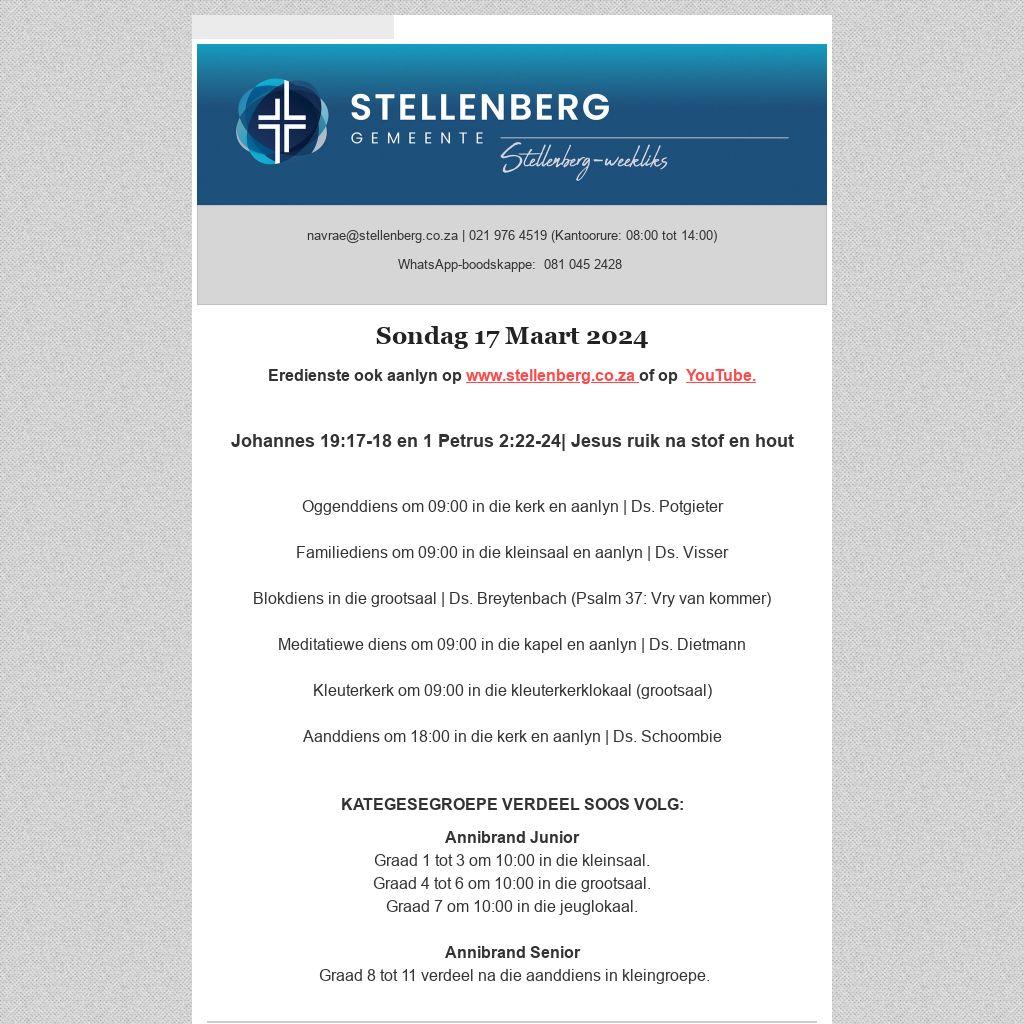 STELLENBERG
GEMEENTE
Stellenberg-weekliks

navrae@stellenberg.co.za | 021 976 4519 (Kantoorure: 08:00 tot 14:00)

WhatsApp-boodskappe: 081 045 2428

Sondag 17 Maart 2024

Eredienste ook aanlyn op www.stellenberg.co.za of op YouTube.

Johannes 19:17-18 en 1 Petrus 2:22-24| Jesus ruik na stof en hout

Oggenddiens om 09:00 in die kerk en aanlyn | Ds. Potgieter

Familiediens om 09:00 in die kleinsaal en aanlyn | Ds. Visser

Blokdiens in die grootsaal | Ds. Breytenbach (Psalm 37: Vry van kommer)

Meditatiewe diens om 09:00 in die kapel en aanlyn | Ds. Dietmann

Kleuterkerk om 09:00 in die kleuterkerklokaal (grootsaal)

Aanddiens om 18:00 in die kerk en aanlyn | Ds. Schoombie

KATEGESEGROEPE VERDEEL SOOS VOLG:

Annibrand Junior
Graad 1 tot 3 om 10:00 in die kleinsaal.
Graad 4 tot 6 om 10:00 in die grootsaal.
Graad 7 om 10:00 in die jeuglokaal.

Annibrand Senior
Graad 8 tot 11 verdeel na die aanddiens in kleingroepe.